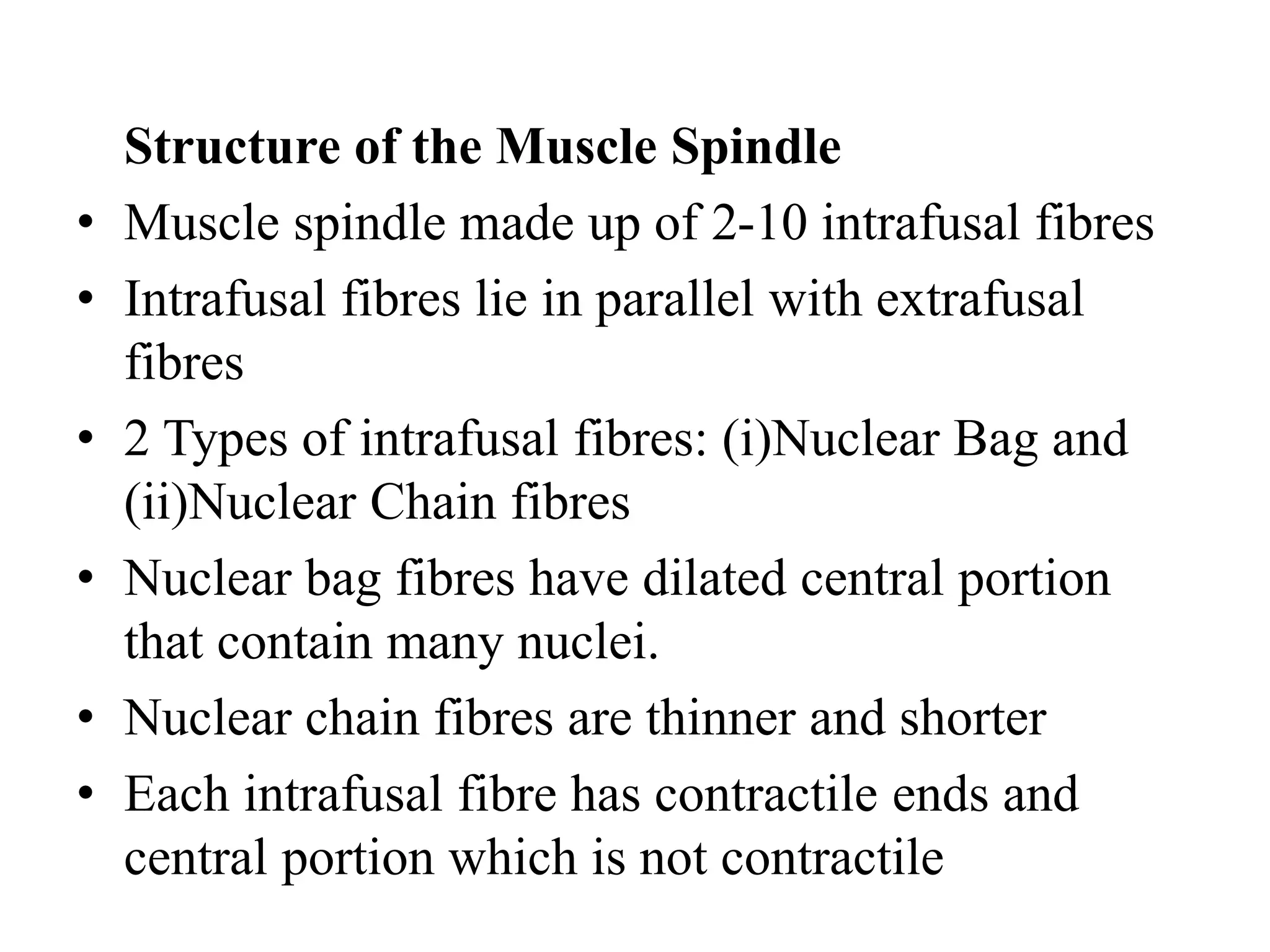 Structure of the Muscle Spindle

• Muscle spindle made up of 2-10 intrafusal fibres
• Intrafusal fibres lie in parallel with extrafusal fibres
• 2 Types of intrafusal fibres: (i)Nuclear Bag and (ii)Nuclear Chain fibres
• Nuclear bag fibres have dilated central portion that contain many nuclei.
• Nuclear chain fibres are thinner and shorter
• Each intrafusal fibre has contractile ends and central portion which is not contractile